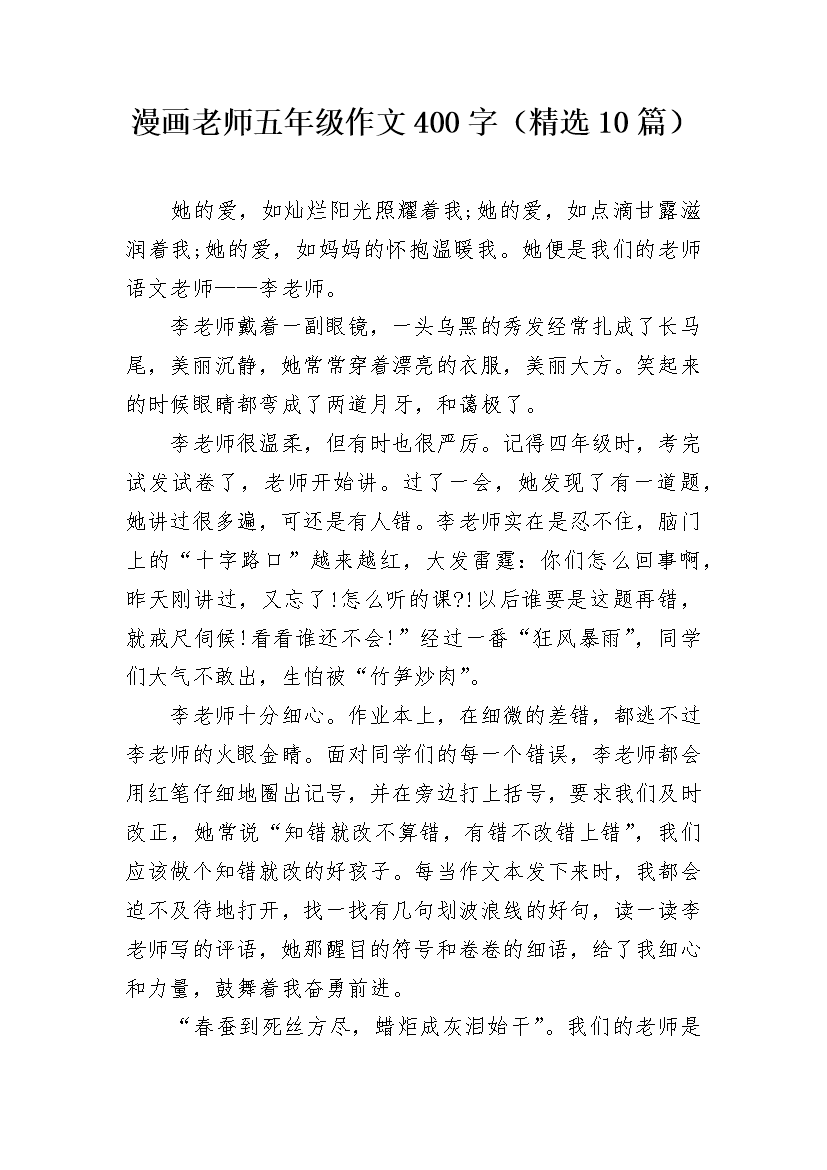 漫画老师五年级作文400字（精选10篇）

她的爱，如灿烂阳光照耀着我;她的爱，如点滴甘露滋润着我;她的爱，如妈妈的怀抱温暖我。她便是我们的老师语文老师——李老师。

李老师戴着一副眼镜，一头乌黑的秀发经常扎成了长马尾，美丽沉静，她常常穿着漂亮的衣服，美丽大方。笑起来的时候眼睛都弯成了两道月牙，和蔼极了。

李老师很温柔，但有时也很严厉。记得四年级时，考完试发试卷了，老师开始讲。过了一会，她发现了有一道题，她讲过很多遍，可还是有人错。李老师实在是忍不住，脑门上的“十字路口”越来越红，大发雷霆：你们怎么回事啊，昨天刚讲过，又忘了!怎么听的课?!以后谁要是这题再错，就戒尺伺候!看看谁还不会!”经过一番“狂风暴雨”，同学们大气不敢出，生怕被“竹笋炒肉”。

李老师十分细心。作业本上，在细微的差错，都逃不过李老师的火眼金睛。面对同学们的每一个错误，李老师都会用红笔仔细地圈出记号，并在旁边打上括号，要求我们及时改正，她常说“知错就改不算错，有错不改错上错”，我们应该做个知错就改的好孩子。每当作文本发下来时，我都会迫不及待地打开，找一找有几句划波浪线的好句，读一读李老师写的评语，她那醒目的符号和卷卷的细语，给了我细心和力量，鼓舞着我奋勇前进。

“春蚕到死丝方尽，蜡炬成灰泪始干”。我们的老师是